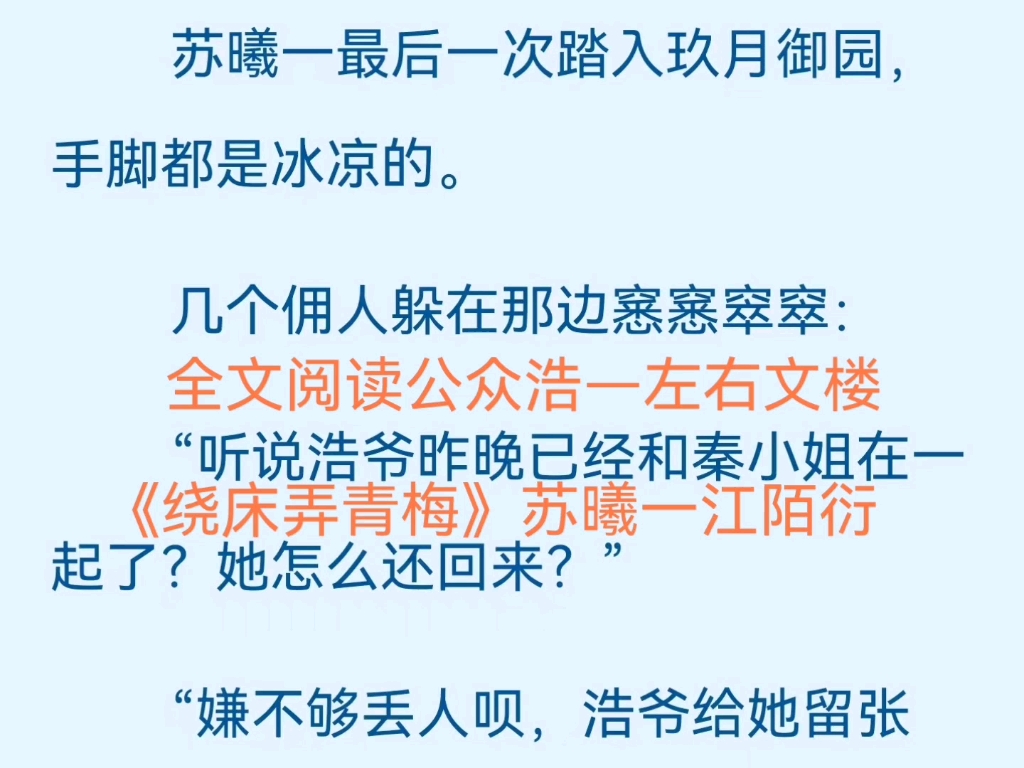 苏曦一最后一次踏入玖月御园，手脚都是冰凉的。

几个佣人躲在那边窸窸窣窣：

全文阅读公众浩一左右文楼

“听说浩爷昨晚已经和秦小姐在一起了？她怎么还回来？”

《绕床弄青梅》苏曦一江陌衍

“嫌不够丢人呗，浩爷给她留张